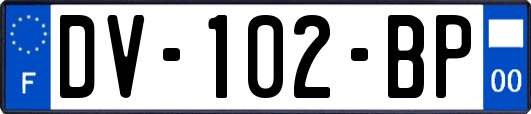 F
DV-102-BP
00